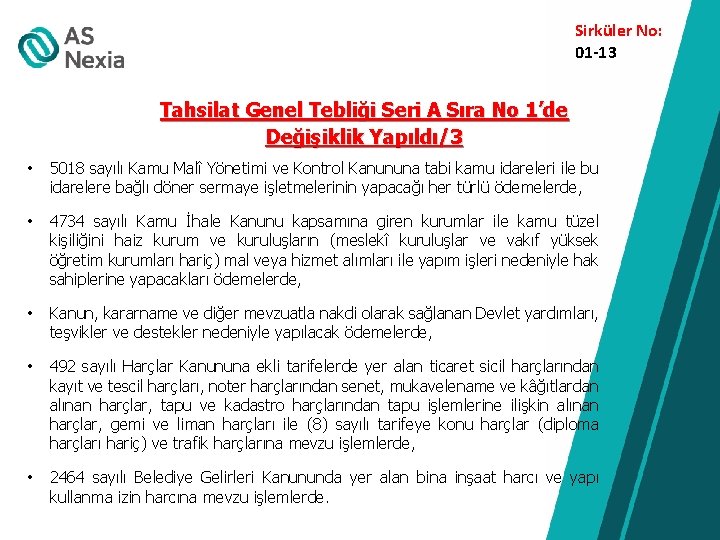 AS Nexia

Sirküler No:
01-13

Tahsilat Genel Tebliği Seri A Sıra No 1'de Değişiklik Yapıldı/3

• 5018 sayılı Kamu Malî Yönetimi ve Kontrol Kanununa tabi kamu idareleri ile bu idarelere bağlı döner sermaye işletmelerinin yapacağı her türlü ödemelerde,

• 4734 sayılı Kamu İhale Kanunu kapsamına giren kurumlar ile kamu tüzel kişiliğini haiz kurum ve kuruluşların (meslekî kuruluşlar ve vakıf yüksek öğretim kurumları hariç) mal veya hizmet alımları ile yapım işleri nedeniyle hak sahiplerine yapacakları ödemelerde,

• Kanun, kararname ve diğer mevzuatla nakdi olarak sağlanan Devlet yardımları, teşvikler ve destekler nedeniyle yapılacak ödemelerde,

• 492 sayılı Harçlar Kanununa ekli tarifelerde yer alan ticaret sicil harçlarından kayıt ve tescil harçları, noter harçlarından senet, mukavelename ve kâğıtlardan alınan harçlar, tapu ve kadastro harçlarından tapu işlemlerine ilişkin alınan harçlar, gemi ve liman harçları ile (8) sayılı tarifeye konu harçlar (diploma harçları hariç) ve trafik harçlarına mevzu işlemlerde,

• 2464 sayılı Belediye Gelirleri Kanununda yer alan bina inşaat harcı ve yapı kullanma izin harcına mevzu işlemlerde.